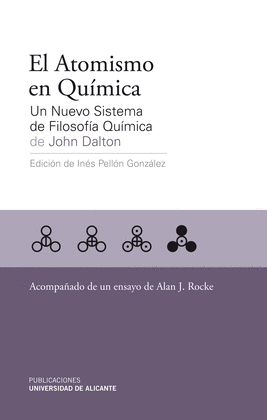 El Atomismo en Química

Un Nuevo Sistema de Filosofía Química de John Dalton

Edición de Inés Pellón González

Acompañado de un ensayo de Alan J. Rocke

PUBLICACIONES
UNIVERSIDAD DE ALICANTE